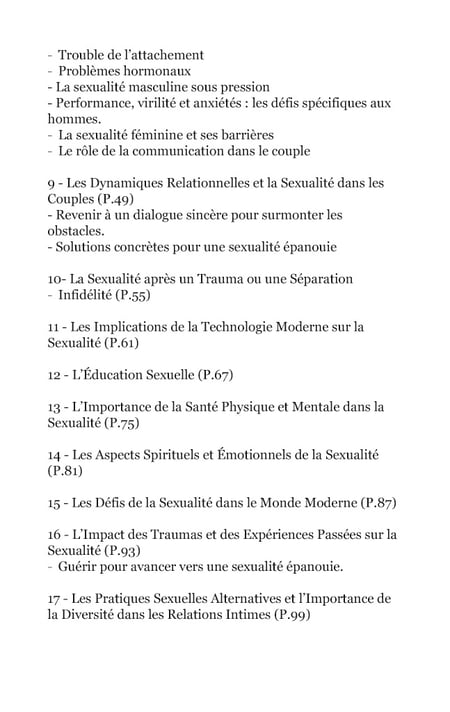 - Trouble de l'attachement
- Problèmes hormonaux
- La sexualité masculine sous pression
- Performance, virilité et anxiétés : les défis spécifiques aux hommes.
- La sexualité féminine et ses barrières
- Le rôle de la communication dans le couple

9 - Les Dynamiques Relationnelles et la Sexualité dans les Couples (P.49)
- Revenir à un dialogue sincère pour surmonter les obstacles.
- Solutions concrètes pour une sexualité épanouie

10- La Sexualité après un Trauma ou une Séparation
- Infidélité (P.55)

11 - Les Implications de la Technologie Moderne sur la Sexualité (P.61)

12 - L'Éducation Sexuelle (P.67)

13 - L'Importance de la Santé Physique et Mentale dans la Sexualité (P.75)

14 - Les Aspects Spirituels et Émotionnels de la Sexualité (P.81)

15 - Les Défis de la Sexualité dans le Monde Moderne (P.87)

16 - L'Impact des Traumas et des Expériences Passées sur la Sexualité (P.93)
- Guérir pour avancer vers une sexualité épanouie.

17 - Les Pratiques Sexuelles Alternatives et l'Importance de la Diversité dans les Relations Intimes (P.99)